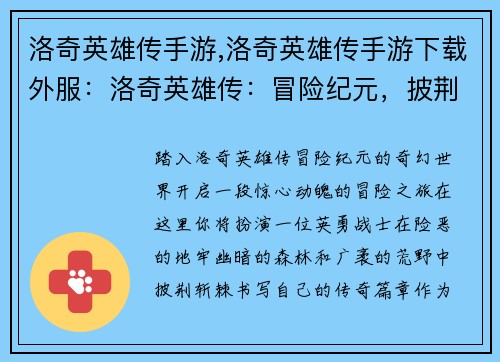 洛奇英雄传手游,洛奇英雄传手游下载外服：洛奇英雄传：冒险纪元，披荆

踏入洛奇英雄传冒险纪元的奇幻世界开启一段惊心动魄的冒险之旅在这里你将扮演一位英勇战士在险恶的地牢幽暗的森林和广袤的荒野中披荆斩棘书写自己的传奇篇章作为